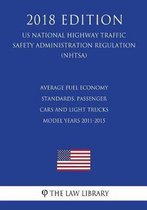 2018 EDITION

US NATIONAL HIGHWAY TRAFFIC SAFETY ADMINISTRATION REGULATION (NHTSA)

AVERAGE FUEL ECONOMY STANDARDS, PASSENGER CARS AND LIGHT TRUCKS MODEL YEARS 2011-2015

THE LAW LIBRARY